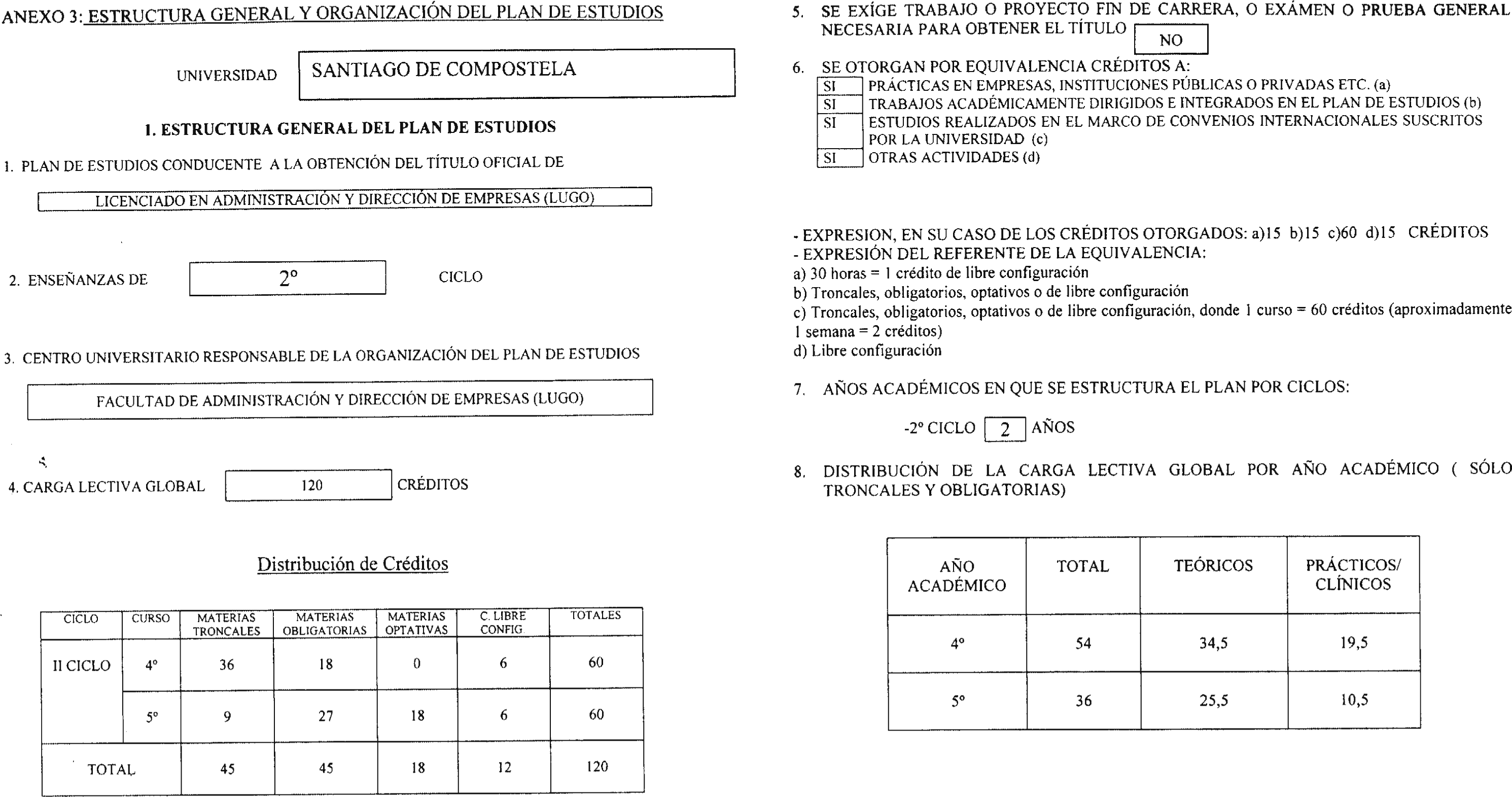 ANEXO 3: ESTRUCTURA GENERAL Y ORGANIZACIÓN DEL PLAN DE ESTUDIOS

UNIVERSIDAD SANTIAGO DE COMPOSTELA

I. ESTRUCTURA GENERAL DEL PLAN DE ESTUDIOS

1. PLAN DE ESTUDIOS CONDUCENTE A LA OBTENCIÓN DEL TÍTULO OFICIAL DE

LICENCIADO EN ADMINISTRACIÓN Y DIRECCIÓN DE EMPRESAS (LUGO)

2. ENSEÑANZAS DE 2º CICLO

3. CENTRO UNIVERSITARIO RESPONSABLE DE LA ORGANIZACIÓN DEL PLAN DE ESTUDIOS

FACULTAD DE ADMINISTRACIÓN Y DIRECCIÓN DE EMPRESAS (LUGO)

4. CARGA LECTIVA GLOBAL 120 CRÉDITOS

Distribución de Créditos

| CICLO | CURSO | MATERIAS TRONCALES | MATERIAS OBLIGATORIAS | MATERIAS OPTATIVAS | C. LIBRE CONFIG | TOTALES |
|---|---|---|---|---|---|---|
| II CICLO | 4º | 36 | 18 | 0 | 6 | 60 |
| | 5º | 9 | 27 | 18 | 6 | 60 |
| TOTAL | | 45 | 45 | 18 | 12 | 120 |

5. SE EXÍGE TRABAJO O PROYECTO FIN DE CARRERA, O EXÁMEN O PRUEBA GENERAL NECESARIA PARA OBTENER EL TÍTULO NO

6. SE OTORGAN POR EQUIVALENCIA CRÉDITOS A:
SI PRÁCTICAS EN EMPRESAS, INSTITUCIONES PÚBLICAS O PRIVADAS ETC. (a)
SI TRABAJOS ACADÉMICAMENTE DIRIGIDOS E INTEGRADOS EN EL PLAN DE ESTUDIOS (b)
SI ESTUDIOS REALIZADOS EN EL MARCO DE CONVENIOS INTERNACIONALES SUSCRITOS POR LA UNIVERSIDAD (c)
SI OTRAS ACTIVIDADES (d)

- EXPRESION, EN SU CASO DE LOS CRÉDITOS OTORGADOS: a)15 b)15 c)60 d)15 CRÉDITOS
- EXPRESIÓN DEL REFERENTE DE LA EQUIVALENCIA:
a) 30 horas = 1 crédito de libre configuración
b) Troncales, obligatorios, optativos o de libre configuración
c) Troncales, obligatorios, optativos o de libre configuración, donde 1 curso = 60 créditos (aproximadamente 1 semana = 2 créditos)
d) Libre configuración

7. AÑOS ACADÉMICOS EN QUE SE ESTRUCTURA EL PLAN POR CICLOS:

-2º CICLO 2 AÑOS

8. DISTRIBUCIÓN DE LA CARGA LECTIVA GLOBAL POR AÑO ACADÉMICO ( SÓLO TRONCALES Y OBLIGATORIAS)

| AÑO ACADÉMICO | TOTAL | TEÓRICOS | PRÁCTICOS/ CLÍNICOS |
|---|---|---|---|
| 4º | 54 | 34,5 | 19,5 |
| 5º | 36 | 25,5 | 10,5 |